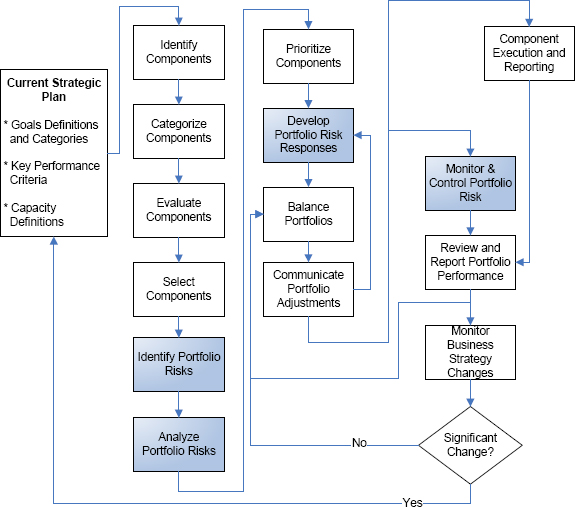 Current Strategic Plan

* Goals Definitions and Categories

* Key Performance Criteria

* Capacity Definitions

Identify Components

Categorize Components

Evaluate Components

Select Components

Identify Portfolio Risks

Analyze Portfolio Risks

Prioritize Components

Develop Portfolio Risk Responses

Balance Portfolios

Communicate Portfolio Adjustments

Component Execution and Reporting

Monitor & Control Portfolio Risk

Review and Report Portfolio Performance

Monitor Business Strategy Changes

Significant Change?

No

Yes